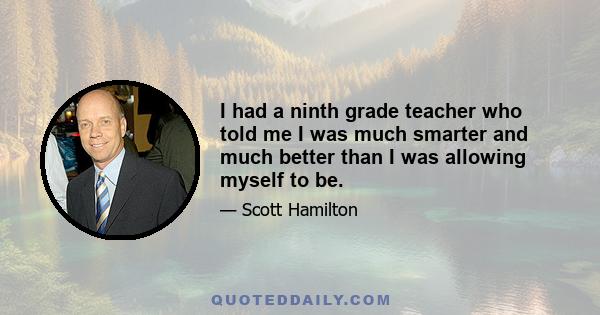 I had a ninth grade teacher who told me I was much smarter and much better than I was allowing myself to be.

— Scott Hamilton

QUOTEDDAILY.COM